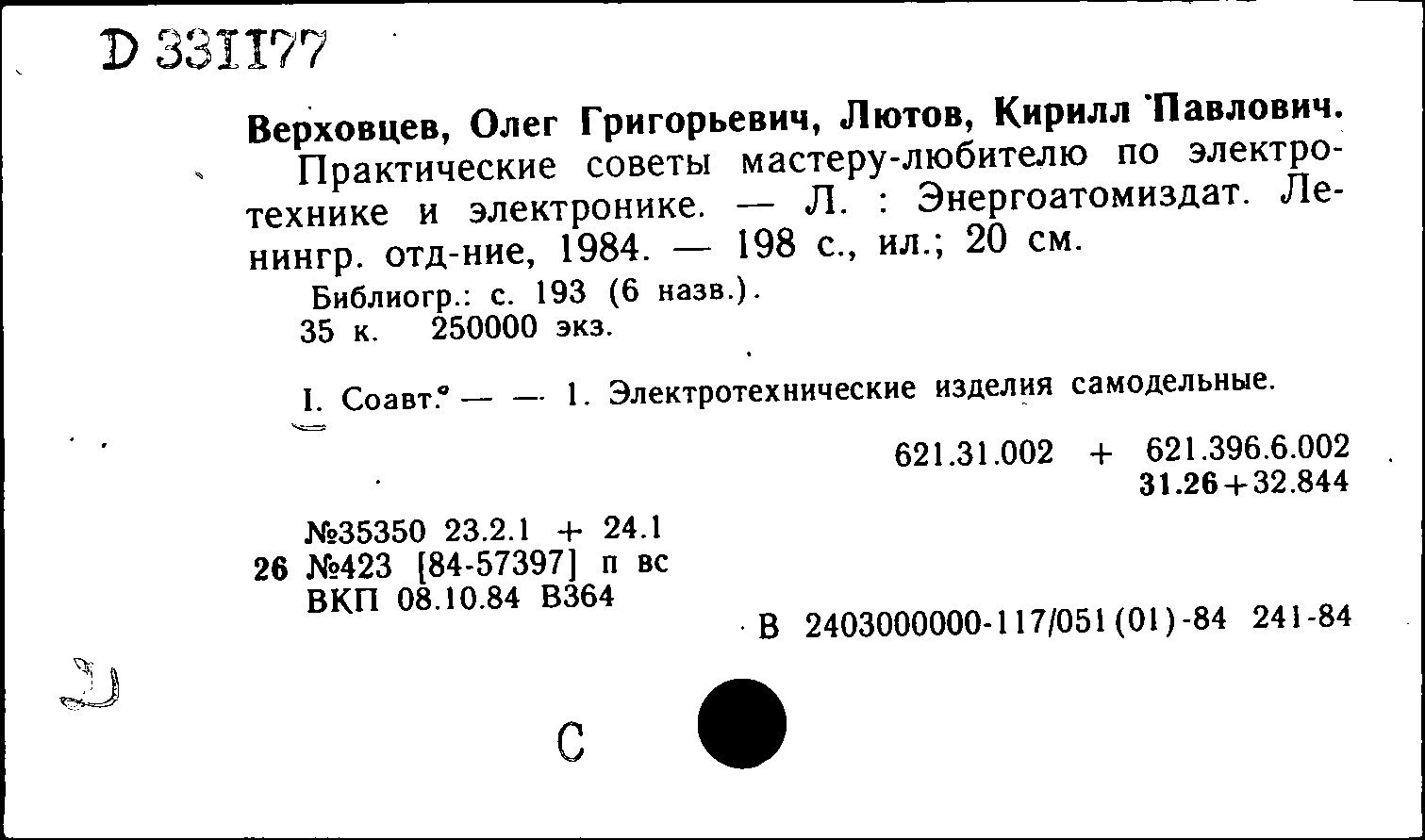 D 331177

Верховцев, Олег Григорьевич, Лютов, Кирилл Павлович.
Практические советы мастеру-любителю по электротехнике и электронике. — Л. : Энергоатомиздат. Ленингр. отд-ние, 1984. — 198 с., ил.; 20 см.

Библиогр.: с. 193 (6 назв.).
35 к. 250000 экз.

I. Соавт. — — 1. Электротехнические изделия самодельные.

621.31.002 + 621.396.6.002
31.26+32.844

№35350 23.2.1 + 24.1
26 №423 [84-57397] п вс
ВКП 08.10.84 В364

В 2403000000-117/051(01)-84 241-84

С